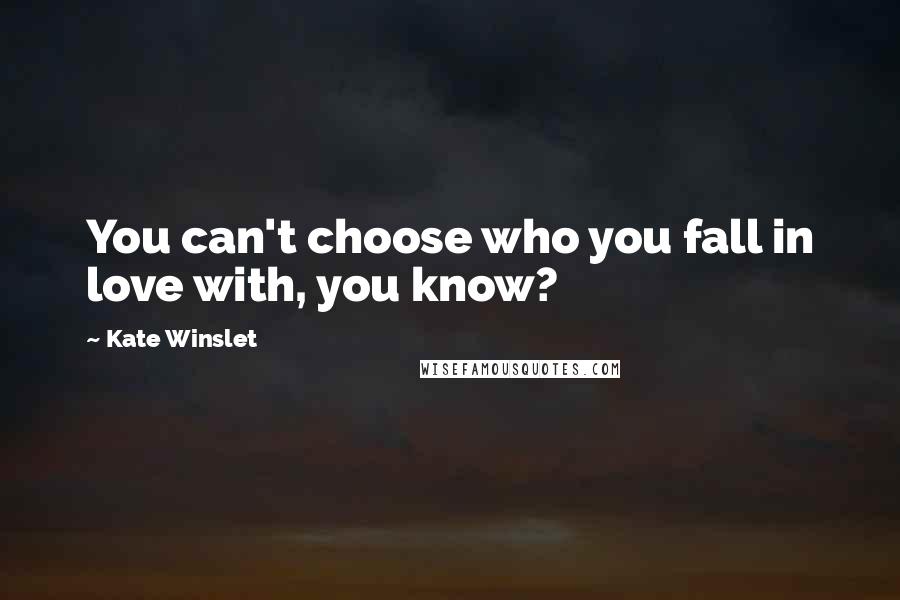 You can't choose who you fall in love with, you know?

~ Kate Winslet

WISEFAMOUSQUOTES.COM